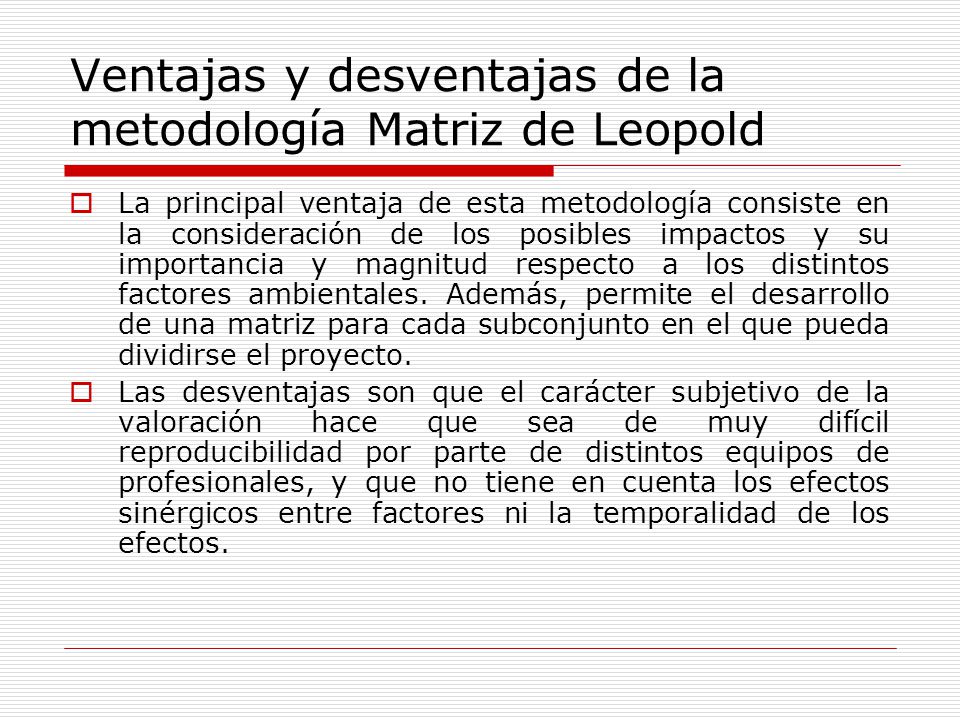 Ventajas y desventajas de la metodología Matriz de Leopold

La principal ventaja de esta metodología consiste en la consideración de los posibles impactos y su importancia y magnitud respecto a los distintos factores ambientales. Además, permite el desarrollo de una matriz para cada subconjunto en el que pueda dividirse el proyecto.

Las desventajas son que el carácter subjetivo de la valoración hace que sea de muy difícil reproducibilidad por parte de distintos equipos de profesionales, y que no tiene en cuenta los efectos sinérgicos entre factores ni la temporalidad de los efectos.